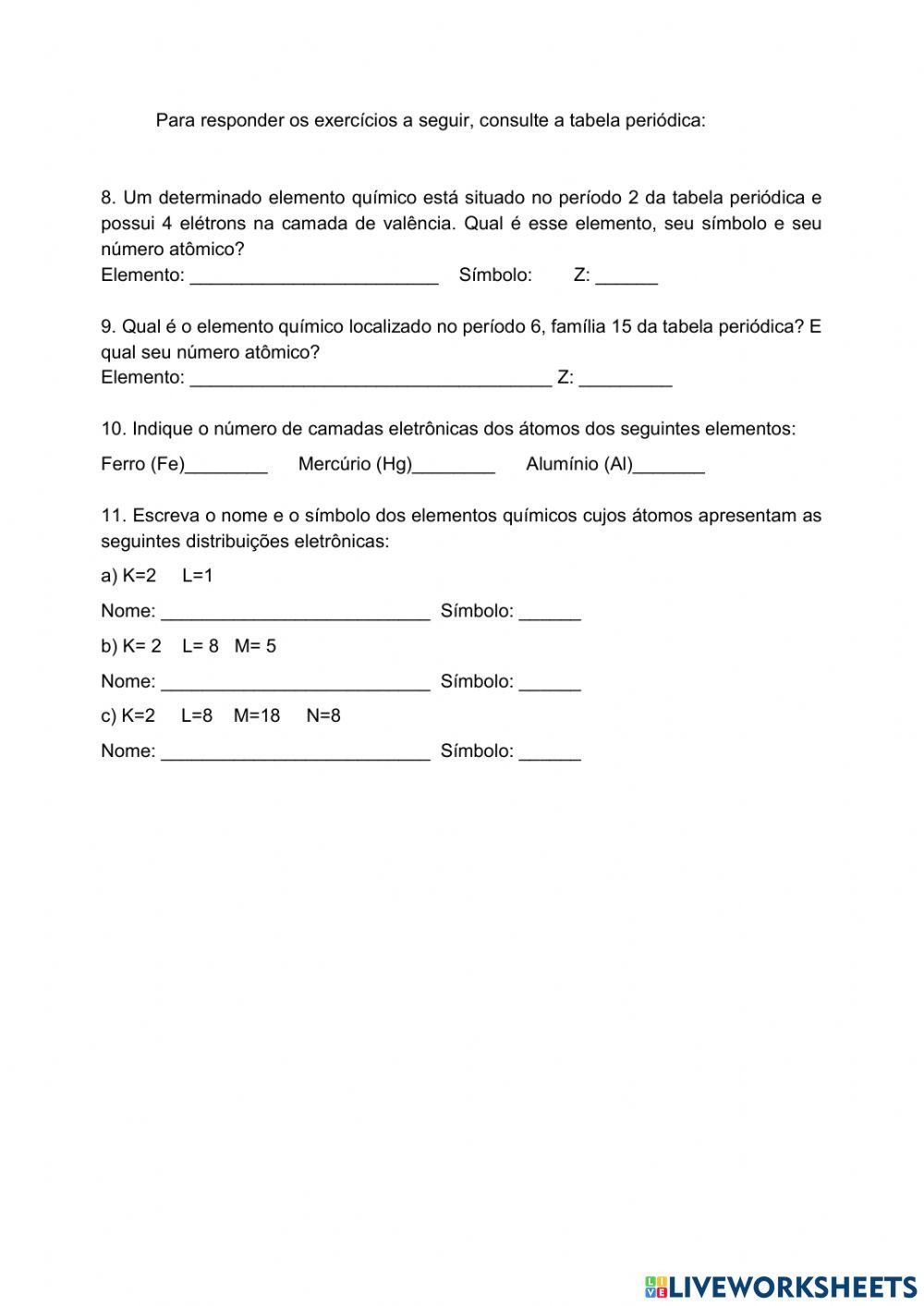 Para responder os exercícios a seguir, consulte a tabela periódica:

8. Um determinado elemento químico está situado no período 2 da tabela periódica e possui 4 elétrons na camada de valência. Qual é esse elemento, seu símbolo e seu número atômico?
Elemento: ________________________ Símbolo: Z: ______

9. Qual é o elemento químico localizado no período 6, família 15 da tabela periódica? E qual seu número atômico?
Elemento: ___________________________________ Z: _________

10. Indique o número de camadas eletrônicas dos átomos dos seguintes elementos:
Ferro (Fe)________ Mercúrio (Hg)________ Alumínio (Al)_______

11. Escreva o nome e o símbolo dos elementos químicos cujos átomos apresentam as seguintes distribuições eletrônicas:
a) K=2 L=1
Nome: __________________________ Símbolo: ______
b) K= 2 L= 8 M= 5
Nome: __________________________ Símbolo: ______
c) K=2 L=8 M=18 N=8
Nome: __________________________ Símbolo: ______

LIVEWORKSHEETS